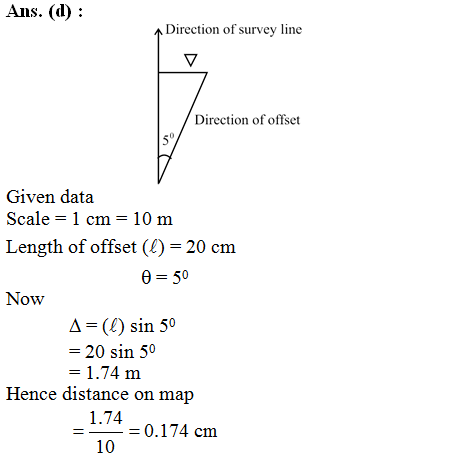 Ans. (d) :

Direction of survey line
$\nabla$
Direction of offset
$5^0$

Given data
Scale = 1 cm = 10 m
Length of offset ($\ell$) = 20 cm
$\theta = 5^0$
Now
$\Delta = (\ell) \sin 5^0$
$= 20 \sin 5^0$
$= 1.74$ m
Hence distance on map
$= \frac{1.74}{10} = 0.174$ cm